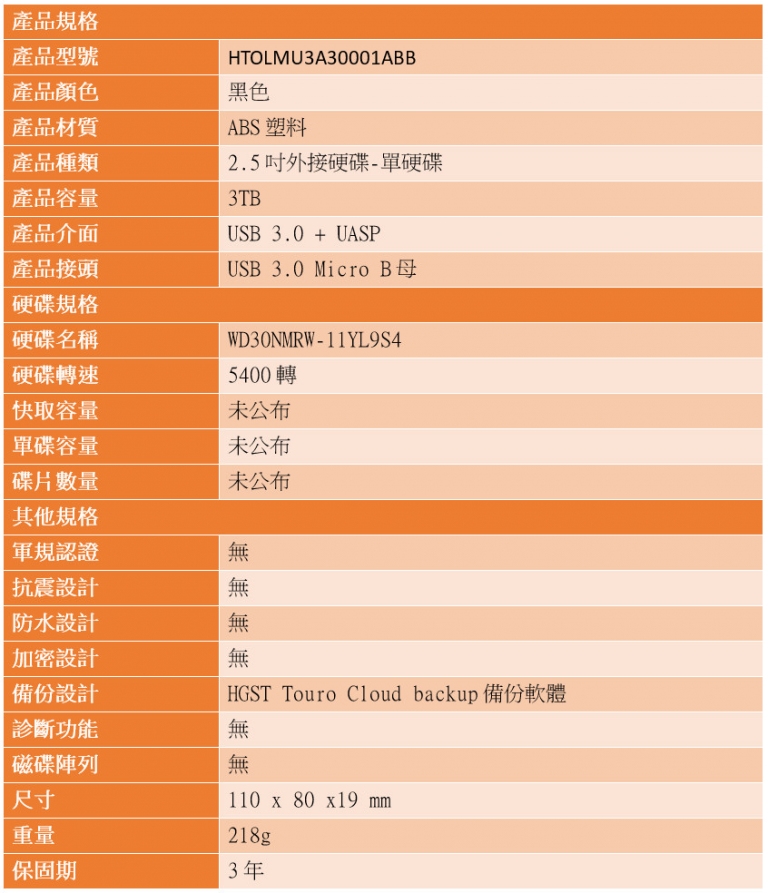 | 產品規格 | |
|---|---|
| 產品型號 | HTOLMU3A30001ABB |
| 產品顏色 | 黑色 |
| 產品材質 | ABS 塑料 |
| 產品種類 | 2.5 吋外接硬碟-單硬碟 |
| 產品容量 | 3TB |
| 產品介面 | USB 3.0 + UASP |
| 產品接頭 | USB 3.0 Micro B 母 |
| 硬碟規格 | |
| 硬碟名稱 | WD30NMRW-11YL9S4 |
| 硬碟轉速 | 5400 轉 |
| 快取容量 | 未公布 |
| 單碟容量 | 未公布 |
| 碟片數量 | 未公布 |
| 其他規格 | |
| 軍規認證 | 無 |
| 抗震設計 | 無 |
| 防水設計 | 無 |
| 加密設計 | 無 |
| 備份設計 | HGST Touro Cloud backup 備份軟體 |
| 診斷功能 | 無 |
| 磁碟陣列 | 無 |
| 尺寸 | 110 x 80 x19 mm |
| 重量 | 218g |
| 保固期 | 3 年 |